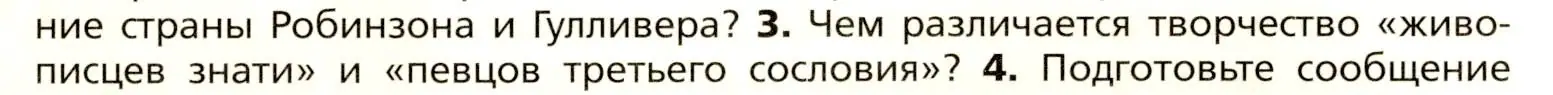 ние страны Робинзона и Гулливера? **3.** Чем различается творчество «живописцев знати» и «певцов третьего сословия»? **4.** Подготовьте сообщение